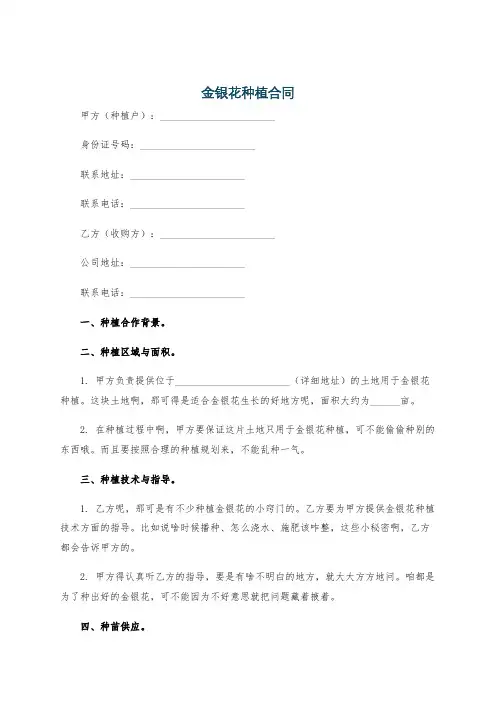 金银花种植合同

甲方（种植户）：________________________

身份证号码：________________________

联系地址：________________________

联系电话：________________________

乙方（收购方）：________________________

公司地址：________________________

联系电话：________________________

一、种植合作背景。

二、种植区域与面积。

1. 甲方负责提供位于________________________（详细地址）的土地用于金银花种植。这块土地啊，那可得是适合金银花生长的好地方呢，面积大约为______亩。

2. 在种植过程中啊，甲方要保证这片土地只用于金银花种植，可不能偷偷种别的东西哦。而且要按照合理的种植规划来，不能乱种一气。

三、种植技术与指导。

1. 乙方呢，那可是有不少种植金银花的小窍门的。乙方要为甲方提供金银花种植技术方面的指导。比如说啥时候播种、怎么浇水、施肥该咋整，这些小秘密啊，乙方都会告诉甲方的。

2. 甲方得认真听乙方的指导，要是有啥不明白的地方，就大大方方地问。咱都是为了种出好的金银花，可不能因为不好意思就把问题藏着掖着。

四、种苗供应。